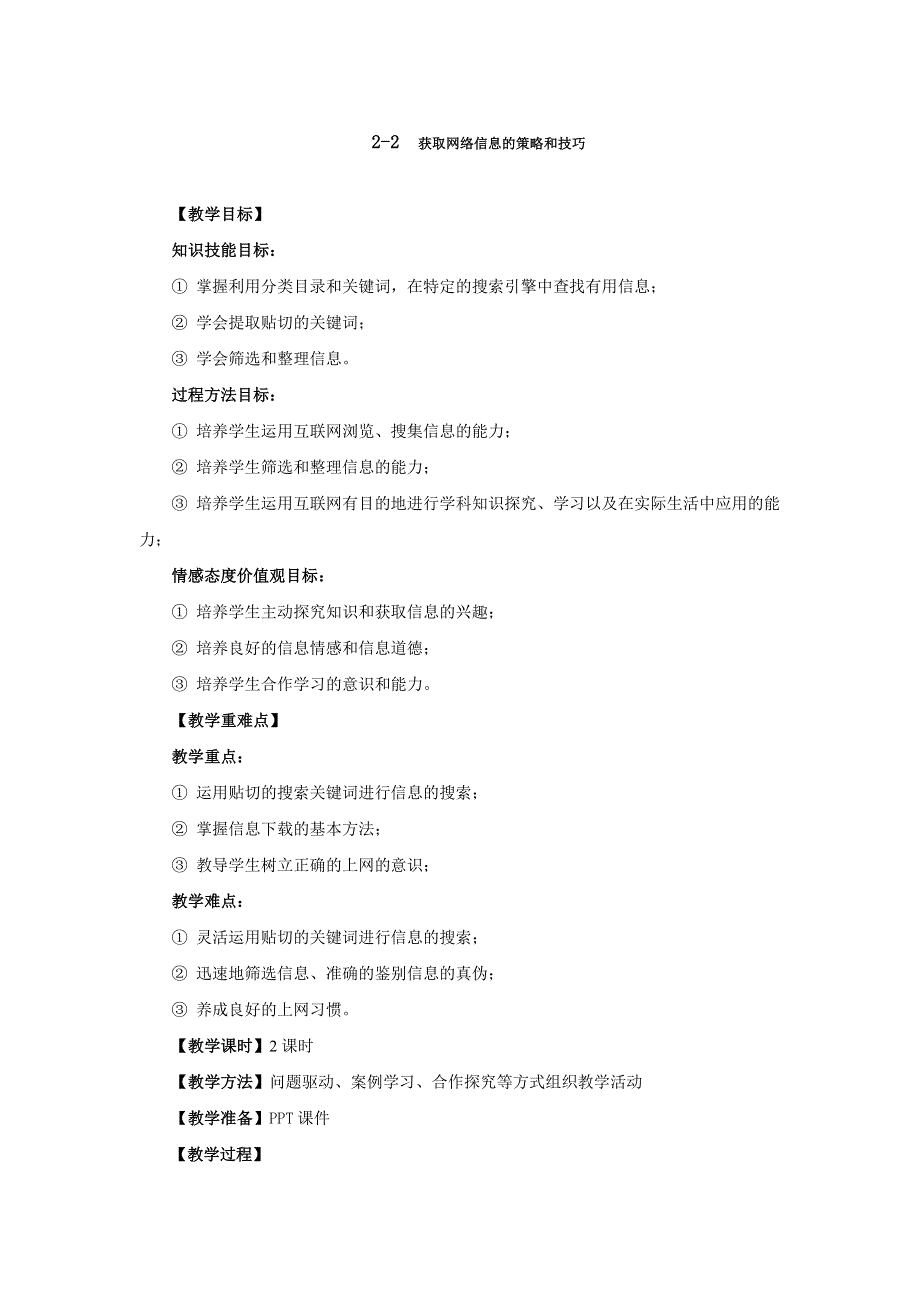 2-2 获取网络信息的策略和技巧

【教学目标】

知识技能目标：

① 掌握利用分类目录和关键词，在特定的搜索引擎中查找有用信息；

② 学会提取贴切的关键词；

③ 学会筛选和整理信息。

过程方法目标：

① 培养学生运用互联网浏览、搜集信息的能力；

② 培养学生筛选和整理信息的能力；

③ 培养学生运用互联网有目的地进行学科知识探究、学习以及在实际生活中应用的能力；

情感态度价值观目标：

① 培养学生主动探究知识和获取信息的兴趣；

② 培养良好的信息情感和信息道德；

③ 培养学生合作学习的意识和能力。

【教学重难点】

教学重点：

① 运用贴切的搜索关键词进行信息的搜索；

② 掌握信息下载的基本方法；

③ 教导学生树立正确的上网的意识；

教学难点：

① 灵活运用贴切的关键词进行信息的搜索；

② 迅速地筛选信息、准确的鉴别信息的真伪；

③ 养成良好的上网习惯。

【教学课时】2 课时

【教学方法】问题驱动、案例学习、合作探究等方式组织教学活动

【教学准备】PPT 课件

【教学过程】